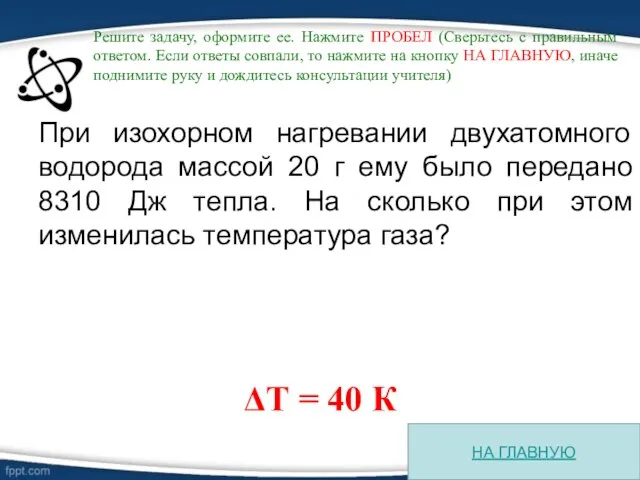 Решите задачу, оформите ее. Нажмите ПРОБЕЛ (Сверьтесь с правильным ответом. Если ответы совпали, то нажмите на кнопку НА ГЛАВНУЮ, иначе поднимите руку и дождитесь консультации учителя)

При изохорном нагревании двухатомного водорода массой 20 г ему было передано 8310 Дж тепла. На сколько при этом изменилась температура газа?

$\Delta T = 40$ К

НА ГЛАВНУЮ

fppt.com